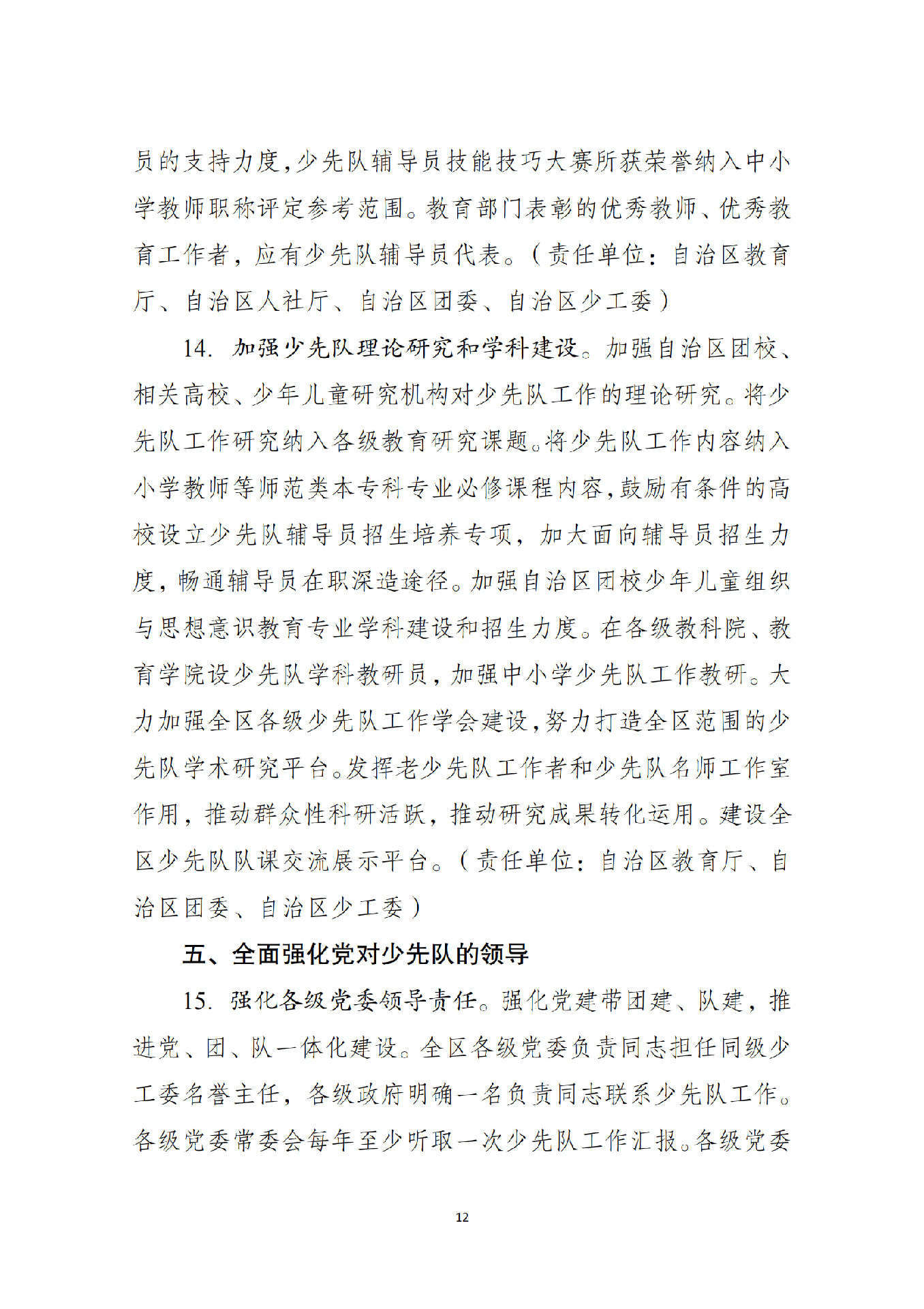 员的支持力度,少先队辅导员技能技巧大赛所获荣誉纳入中小学教师职称评定参考范围。教育部门表彰的优秀教师、优秀教育工作者，应有少先队辅导员代表。（责任单位：自治区教育厅、自治区人社厅、自治区团委、自治区少工委）

14. 加强少先队理论研究和学科建设。加强自治区团校、相关高校、少年儿童研究机构对少先队工作的理论研究。将少先队工作研究纳入各级教育研究课题。将少先队工作内容纳入小学教师等师范类本专科专业必修课程内容,鼓励有条件的高校设立少先队辅导员招生培养专项，加大面向辅导员招生力度，畅通辅导员在职深造途径。加强自治区团校少年儿童组织与思想意识教育专业学科建设和招生力度。在各级教科院、教育学院设少先队学科教研员，加强中小学少先队工作教研。大力加强全区各级少先队工作学会建设,努力打造全区范围的少先队学术研究平台。发挥老少先队工作者和少先队名师工作室作用，推动群众性科研活跃，推动研究成果转化运用。建设全区少先队队课交流展示平台。（责任单位：自治区教育厅、自治区团委、自治区少工委）

五、全面强化党对少先队的领导

15. 强化各级党委领导责任。强化党建带团建、队建，推进党、团、队一体化建设。全区各级党委负责同志担任同级少工委名誉主任，各级政府明确一名负责同志联系少先队工作。各级党委常委会每年至少听取一次少先队工作汇报。各级党委

12